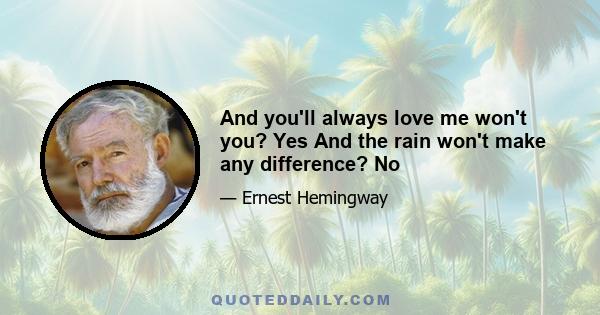 And you'll always love me won't you? Yes And the rain won't make any difference? No

— Ernest Hemingway

QUOTEDDAILY.COM